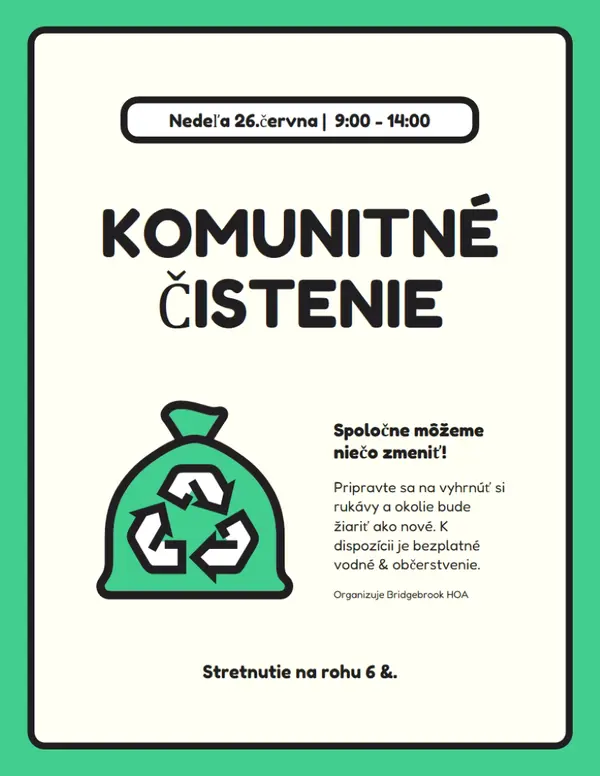 Nedeľa 26.června | 9:00 - 14:00

KOMUNITNÉ ČISTENIE

Spoločne môžeme niečo zmeniť!

Pripravte sa na vyhrnúť si rukávy a okolie bude žiariť ako nové. K dispozícii je bezplatné vodné & občerstvenie.

Organizuje Bridgebrook HOA

Stretnutie na rohu 6 &.